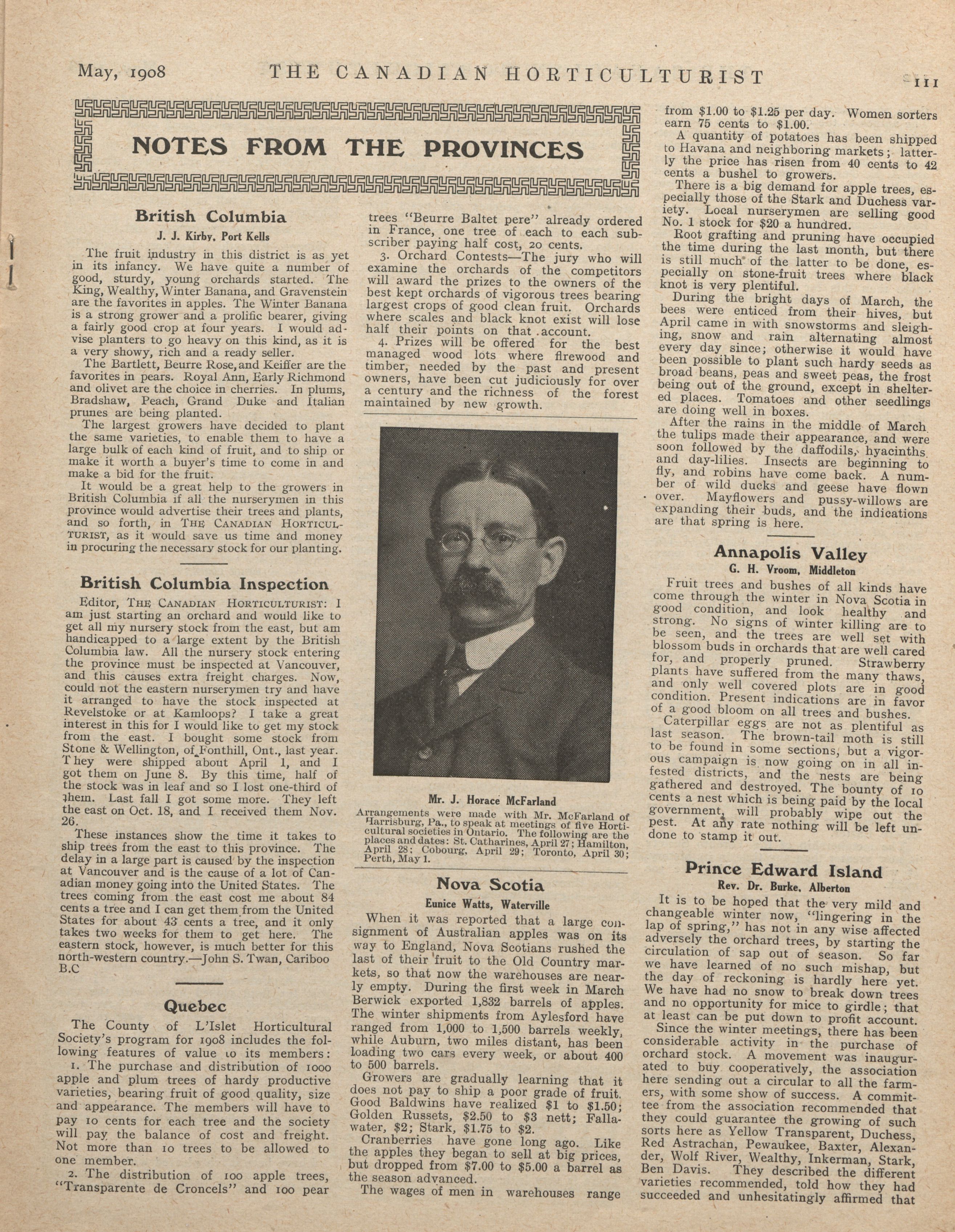 May, 1908 THE CANADIAN HORTICULTURIST 111

NOTES FROM THE PROVINCES

British Columbia

J. J. Kirby, Port Kells

The fruit industry in this district is as yet in its infancy. We have quite a number of good, sturdy, young orchards started. The King, Wealthy, Winter Banana, and Gravenstein are the favorites in apples. The Winter Banana is a strong grower and a prolific bearer, giving a fairly good crop at four years. I would advise planters to go heavy on this kind, as it is a very showy, rich and a ready seller.

The Bartlett, Beurre Rose, and Keiffer are the favorites in pears. Royal Ann, Early Richmond and olivet are the choice in cherries. In plums, Bradshaw, Peach, Grand Duke and Italian prunes are being planted.

The largest growers have decided to plant the same varieties, to enable them to have a large bulk of each kind of fruit, and to ship or make it worth a buyer's time to come in and make a bid for the fruit.

It would be a great help to the growers in British Columbia if all the nurserymen in this province would advertise their trees and plants, and so forth, in THE CANADIAN HORTICULTURIST, as it would save us time and money in procuring the necessary stock for our planting.

British Columbia Inspection

Editor, THE CANADIAN HORTICULTURIST: I am just starting an orchard and would like to get all my nursery stock from the east, but am handicapped to a large extent by the British Columbia law. All the nursery stock entering the province must be inspected at Vancouver, and this causes extra freight charges. Now, could not the eastern nurserymen try and have it arranged to have the stock inspected at Revelstoke or at Kamloops? I take a great interest in this for I would like to get my stock from the east. I bought some stock from Stone & Wellington, of Fonthill, Ont., last year. They were shipped about April 1, and I got them on June 8. By this time, half of the stock was in leaf and so I lost one-third of them. Last fall I got some more. They left the east on Oct. 18, and I received them Nov. 26.

These instances show the time it takes to ship trees from the east to this province. The delay in a large part is caused by the inspection at Vancouver and is the cause of a lot of Canadian money going into the United States. The trees coming from the east cost me about 84 cents a tree and I can get them from the United States for about 43 cents a tree, and it only takes two weeks for them to get here. The eastern stock, however, is much better for this north-western country.—John S. Twan, Cariboo B.C

Quebec

The County of L'Islet Horticultural Society's program for 1908 includes the following features of value to its members:

1. The purchase and distribution of 1000 apple and plum trees of hardy productive varieties, bearing fruit of good quality, size and appearance. The members will have to pay 10 cents for each tree and the society will pay the balance of cost and freight. Not more than 10 trees to be allowed to one member.

2. The distribution of 100 apple trees, "Transparente de Croncels" and 100 pear trees "Beurre Baltet pere" already ordered in France, one tree of each to each subscriber paying half cost, 20 cents.

3. Orchard Contests—The jury who will examine the orchards of the competitors will award the prizes to the owners of the best kept orchards of vigorous trees bearing largest crops of good clean fruit. Orchards where scales and black knot exist will lose half their points on that account.

4. Prizes will be offered for the best managed wood lots where firewood and timber, needed by the past and present owners, have been cut judiciously for over a century and the richness of the forest maintained by new growth.

Mr. J. Horace McFarland

Arrangements were made with Mr. McFarland of Harrisburg, Pa., to speak at meetings of five Horticultural societies in Ontario. The following are the places and dates: St. Catharines, April 27; Hamilton, April 28; Cobourg, April 29; Toronto, April 30; Perth, May 1.

Nova Scotia

Eunice Watts, Waterville

When it was reported that a large consignment of Australian apples was on its way to England, Nova Scotians rushed the last of their fruit to the Old Country markets, so that now the warehouses are nearly empty. During the first week in March Berwick exported 1,832 barrels of apples. The winter shipments from Aylesford have ranged from 1,000 to 1,500 barrels weekly, while Auburn, two miles distant, has been loading two cars every week, or about 400 to 500 barrels.

Growers are gradually learning that it does not pay to ship a poor grade of fruit. Good Baldwins have realized $1 to $1.50; Golden Russets, $2.50 to $3 nett; Fallawater, $2; Stark, $1.75 to $2.

Cranberries have gone long ago. Like the apples they began to sell at big prices, but dropped from $7.00 to $5.00 a barrel as the season advanced.

The wages of men in warehouses range from $1.00 to $1.25 per day. Women sorters earn 75 cents to $1.00.

A quantity of potatoes has been shipped to Havana and neighboring markets; latterly the price has risen from 40 cents to 42 cents a bushel to growers.

There is a big demand for apple trees, especially those of the Stark and Duchess variety. Local nurserymen are selling good No. 1 stock for $20 a hundred.

Root grafting and pruning have occupied the time during the last month, but there is still much of the latter to be done, especially on stone-fruit trees where black knot is very plentiful.

During the bright days of March, the bees were enticed from their hives, but April came in with snowstorms and sleighing, snow and rain alternating almost every day since; otherwise it would have been possible to plant such hardy seeds as broad beans, peas and sweet peas, the frost being out of the ground, except in sheltered places. Tomatoes and other seedlings are doing well in boxes.

After the rains in the middle of March the tulips made their appearance, and were soon followed by the daffodils, hyacinths and day-lilies. Insects are beginning to fly, and robins have come back. A number of wild ducks and geese have flown over. Mayflowers and pussy-willows are expanding their buds, and the indications are that spring is here.

Annapolis Valley

G. H. Vroom, Middleton

Fruit trees and bushes of all kinds have come through the winter in Nova Scotia in good condition, and look healthy and strong. No signs of winter killing are to be seen, and the trees are well set with blossom buds in orchards that are well cared for, and properly pruned. Strawberry plants have suffered from the many thaws, and only well covered plots are in good condition. Present indications are in favor of a good bloom on all trees and bushes.

Caterpillar eggs are not as plentiful as last season. The brown-tail moth is still to be found in some sections, but a vigorous campaign is now going on in all infested districts, and the nests are being gathered and destroyed. The bounty of 10 cents a nest which is being paid by the local government, will probably wipe out the pest. At any rate nothing will be left undone to stamp it out.

Prince Edward Island

Rev. Dr. Burke, Alberton

It is to be hoped that the very mild and changeable winter now, "lingering in the lap of spring," has not in any wise affected adversely the orchard trees, by starting the circulation of sap out of season. So far we have learned of no such mishap, but the day of reckoning is hardly here yet. We have had no snow to break down trees and no opportunity for mice to girdle; that at least can be put down to profit account.

Since the winter meetings, there has been considerable activity in the purchase of orchard stock. A movement was inaugurated to buy cooperatively, the association here sending out a circular to all the farmers, with some show of success. A committee from the association recommended that they could guarantee the growing of such sorts here as Yellow Transparent, Duchess, Red Astrachan, Pewaukee, Baxter, Alexander, Wolf River, Wealthy, Inkerman, Stark, Ben Davis. They described the different varieties recommended, told how they had succeeded and unhesitatingly affirmed that